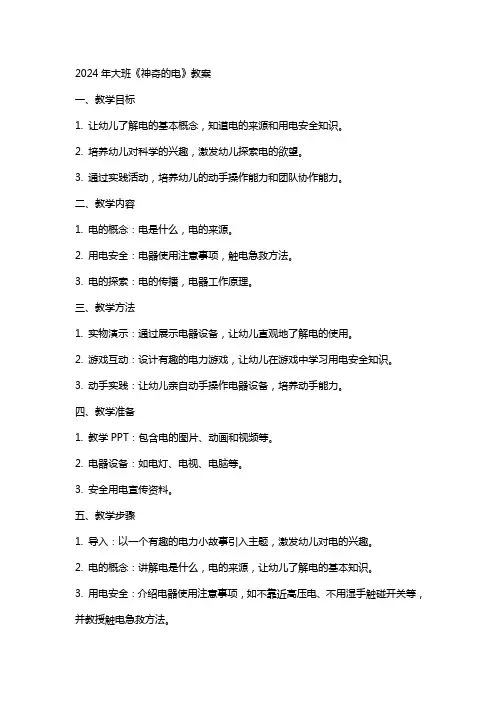 2024 年大班《神奇的电》教案

一、教学目标

1. 让幼儿了解电的基本概念，知道电的来源和用电安全知识。

2. 培养幼儿对科学的兴趣，激发幼儿探索电的欲望。

3. 通过实践活动，培养幼儿的动手操作能力和团队协作能力。

二、教学内容

1. 电的概念：电是什么，电的来源。

2. 用电安全：电器使用注意事项，触电急救方法。

3. 电的探索：电的传播，电器工作原理。

三、教学方法

1. 实物演示：通过展示电器设备，让幼儿直观地了解电的使用。

2. 游戏互动：设计有趣的电力游戏，让幼儿在游戏中学习用电安全知识。

3. 动手实践：让幼儿亲自动手操作电器设备，培养动手能力。

四、教学准备

1. 教学 PPT：包含电的图片、动画和视频等。

2. 电器设备：如电灯、电视、电脑等。

3. 安全用电宣传资料。

五、教学步骤

1. 导入：以一个有趣的电力小故事引入主题，激发幼儿对电的兴趣。

2. 电的概念：讲解电是什么，电的来源，让幼儿了解电的基本知识。

3. 用电安全：介绍电器使用注意事项，如不靠近高压电、不用湿手触碰开关等，并教授触电急救方法。